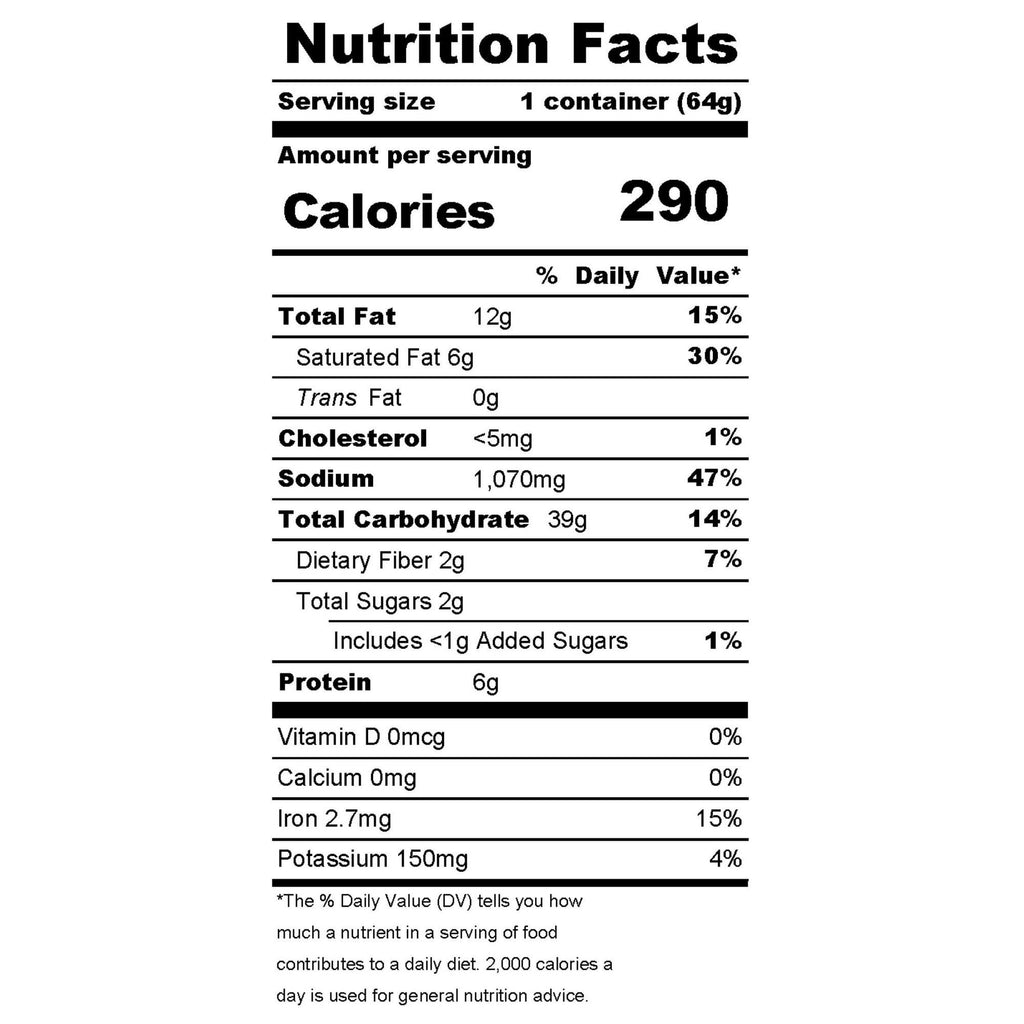 Nutrition Facts

Serving size 1 container (64g)

Amount per serving

Calories 290

% Daily Value*

Total Fat 12g 15%

Saturated Fat 6g 30%

Trans Fat 0g

Cholesterol <5mg 1%

Sodium 1,070mg 47%

Total Carbohydrate 39g 14%

Dietary Fiber 2g 7%

Total Sugars 2g

Includes <1g Added Sugars 1%

Protein 6g

Vitamin D 0mcg 0%

Calcium 0mg 0%

Iron 2.7mg 15%

Potassium 150mg 4%

*The % Daily Value (DV) tells you how much a nutrient in a serving of food contributes to a daily diet. 2,000 calories a day is used for general nutrition advice.